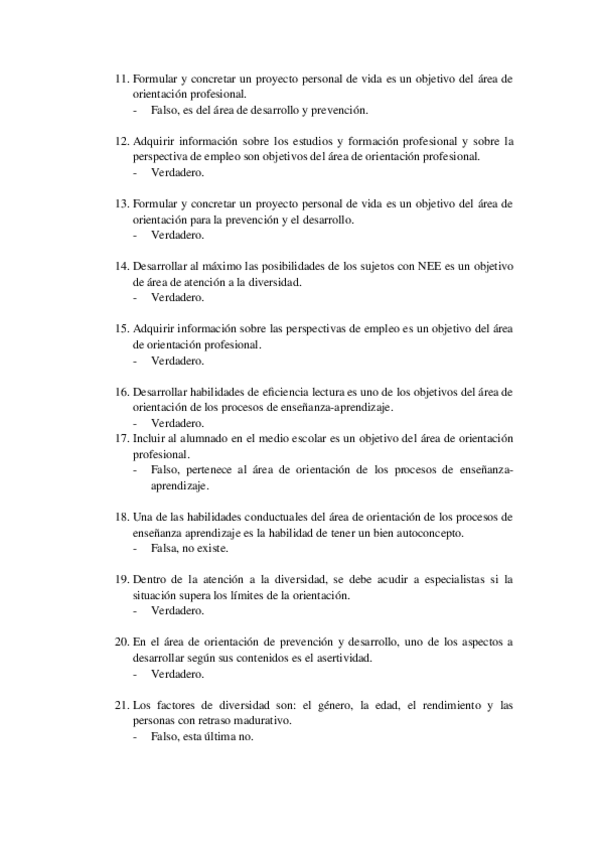 11. Formular y concretar un proyecto personal de vida es un objetivo del área de orientación profesional.
- Falso, es del área de desarrollo y prevención.

12. Adquirir información sobre los estudios y formación profesional y sobre la perspectiva de empleo son objetivos del área de orientación profesional.
- Verdadero.

13. Formular y concretar un proyecto personal de vida es un objetivo del área de orientación para la prevención y el desarrollo.
- Verdadero.

14. Desarrollar al máximo las posibilidades de los sujetos con NEE es un objetivo de área de atención a la diversidad.
- Verdadero.

15. Adquirir información sobre las perspectivas de empleo es un objetivo del área de orientación profesional.
- Verdadero.

16. Desarrollar habilidades de eficiencia lectura es uno de los objetivos del área de orientación de los procesos de enseñanza-aprendizaje.
- Verdadero.
17. Incluir al alumnado en el medio escolar es un objetivo del área de orientación profesional.
- Falso, pertenece al área de orientación de los procesos de enseñanza-aprendizaje.

18. Una de las habilidades conductuales del área de orientación de los procesos de enseñanza aprendizaje es la habilidad de tener un bien autoconcepto.
- Falsa, no existe.

19. Dentro de la atención a la diversidad, se debe acudir a especialistas si la situación supera los límites de la orientación.
- Verdadero.

20. En el área de orientación de prevención y desarrollo, uno de los aspectos a desarrollar según sus contenidos es el asertividad.
- Verdadero.

21. Los factores de diversidad son: el género, la edad, el rendimiento y las personas con retraso madurativo.
- Falso, esta última no.